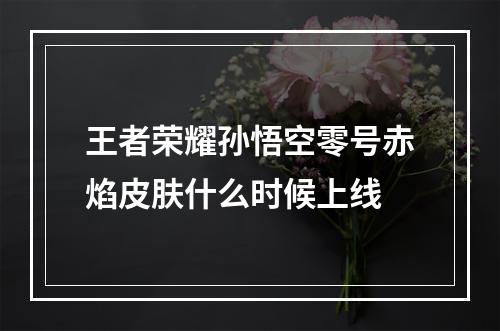 王者荣耀孙悟空零号赤焰皮肤什么时候上线